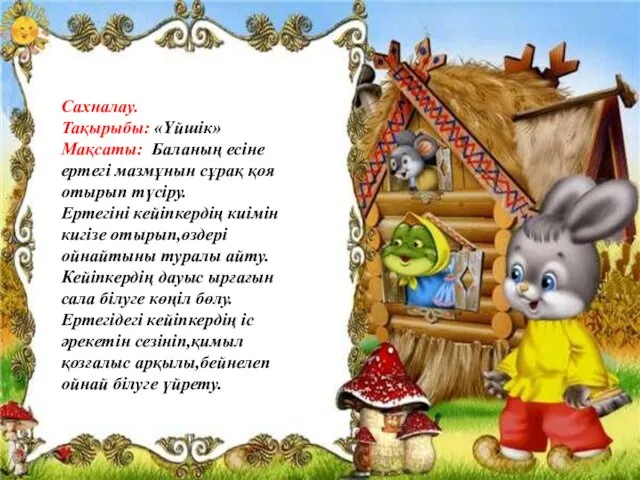 Сахналау.
Тақырыбы: «Үйшік»
Мақсаты: Баланың есіне ертегі мазмұнын сұрақ қоя отырып түсіру.
Ертегіні кейіпкердің киімін кигізе отырып,өздері ойнайтыны туралы айту.
Кейіпкердің дауыс ырғағын сала білуге көңіл бөлу.
Ертегідегі кейіпкердің іс әрекетін сезініп,қимыл қозғалыс арқылы,бейнелеп ойнай білуге үйрету.